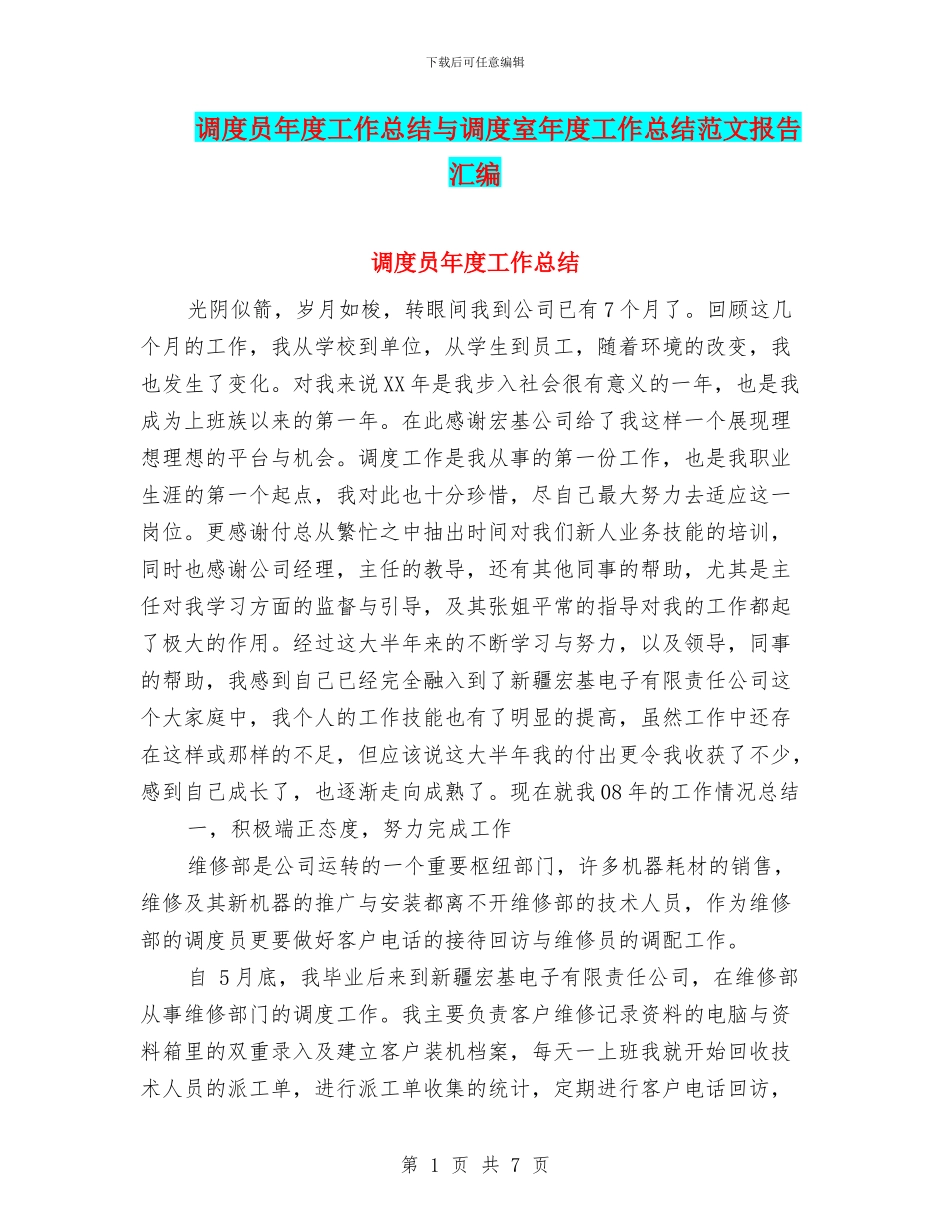 下载后可任意编辑

调度员年度工作总结与调度室年度工作总结范文报告汇编

调度员年度工作总结

光阴似箭，岁月如梭，转眼间我到公司已有7个月了。回顾这几个月的工作，我从学校到单位，从学生到员工，随着环境的改变，我也发生了变化。对我来说XX年是我步入社会很有意义的一年，也是我成为上班族以来的第一年。在此感谢宏基公司给了我这样一个展现理想理想的平台与机会。调度工作是我从事的第一份工作，也是我职业生涯的第一个起点，我对此也十分珍惜，尽自己最大努力去适应这一岗位。更感谢付总从繁忙之中抽出时间对我们新人业务技能的培训，同时也感谢公司经理，主任的教导，还有其他同事的帮助，尤其是主任对我学习方面的监督与引导，及其张姐平常的指导对我的工作都起了极大的作用。经过这大半年来的不断学习与努力，以及领导，同事的帮助，我感到自己已经完全融入到了新疆宏基电子有限责任公司这个大家庭中，我个人的工作技能也有了明显的提高，虽然工作中还存在这样或那样的不足，但应该说这大半年我的付出更令我收获了不少，感到自己成长了，也逐渐走向成熟了。现在就我08年的工作情况总结

一，积极端正态度，努力完成工作

维修部是公司运转的一个重要枢纽部门，许多机器耗材的销售，维修及其新机器的推广与安装都离不开维修部的技术人员，作为维修部的调度员更要做好客户电话的接待回访与维修员的调配工作。

自 5月底，我毕业后来到新疆宏基电子有限责任公司，在维修部从事维修部门的调度工作。我主要负责客户维修记录资料的电脑与资料箱里的双重录入及建立客户装机档案，每天一上班我就开始回收技术人员的派工单，进行派工单收集的统计，定期进行客户电话回访，

第 1 页 共 7 页